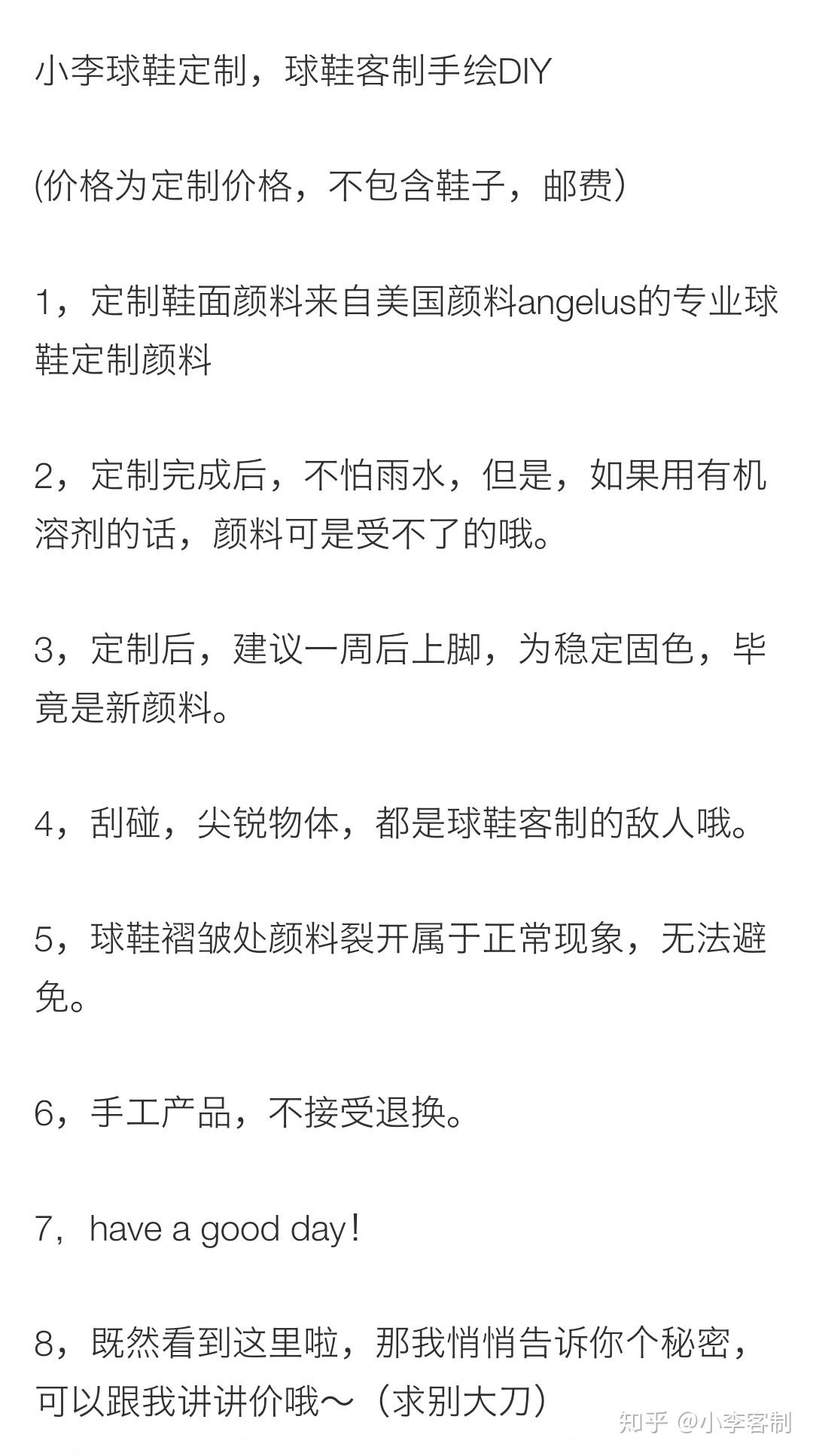 小李球鞋定制，球鞋客制手绘DIY

(价格为定制价格，不包含鞋子，邮费）

1，定制鞋面颜料来自美国颜料angelus的专业球鞋定制颜料

2，定制完成后，不怕雨水，但是，如果用有机溶剂的话，颜料可是受不了的哦。

3，定制后，建议一周后上脚，为稳定固色，毕竟是新颜料。

4，刮碰，尖锐物体，都是球鞋客制的敌人哦。

5，球鞋褶皱处颜料裂开属于正常现象，无法避免。

6，手工产品，不接受退换。

7，have a good day！

8，既然看到这里啦，那我悄悄告诉你个秘密，可以跟我讲讲价哦～（求别大刀）

知乎 @小李客制